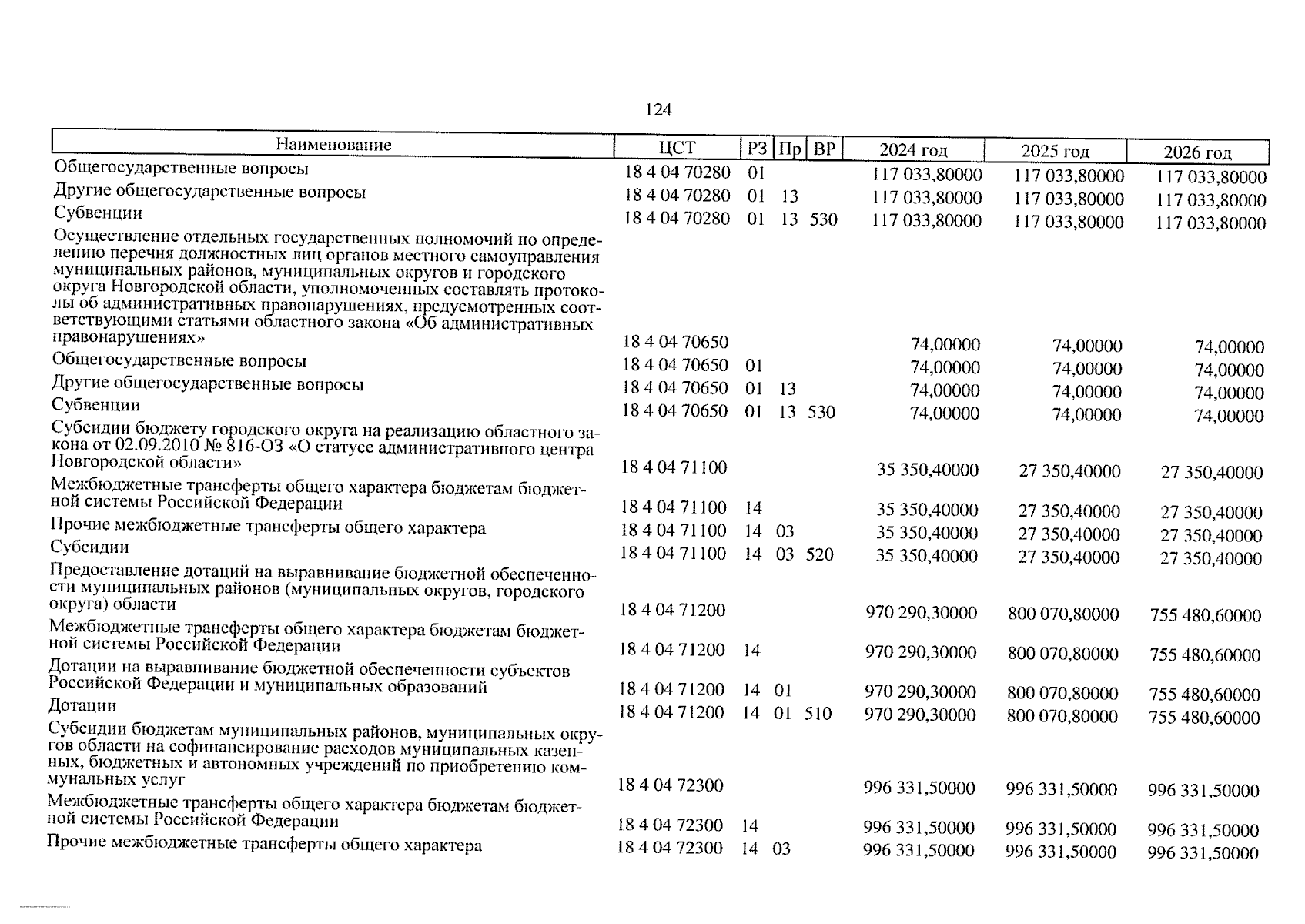 124

| Наименование | ЦСТ | РЗ | Пр | ВР | 2024 год | 2025 год | 2026 год |
|---|---|---|---|---|---|---|---|
| Общегосударственные вопросы | 18 4 04 70280 | 01 | | | 117 033,80000 | 117 033,80000 | 117 033,80000 |
| Другие общегосударственные вопросы | 18 4 04 70280 | 01 | 13 | | 117 033,80000 | 117 033,80000 | 117 033,80000 |
| Субвенции | 18 4 04 70280 | 01 | 13 | 530 | 117 033,80000 | 117 033,80000 | 117 033,80000 |
| Осуществление отдельных государственных полномочий по определению перечня должностных лиц органов местного самоуправления муниципальных районов, муниципальных округов и городского округа Новгородской области, уполномоченных составлять протоколы об административных правонарушениях, предусмотренных соответствующими статьями областного закона «Об административных правонарушениях» | 18 4 04 70650 | | | | 74,00000 | 74,00000 | 74,00000 |
| Общегосударственные вопросы | 18 4 04 70650 | 01 | | | 74,00000 | 74,00000 | 74,00000 |
| Другие общегосударственные вопросы | 18 4 04 70650 | 01 | 13 | | 74,00000 | 74,00000 | 74,00000 |
| Субвенции | 18 4 04 70650 | 01 | 13 | 530 | 74,00000 | 74,00000 | 74,00000 |
| Субсидии бюджету городского округа на реализацию областного закона от 02.09.2010 № 816-ОЗ «О статусе административного центра Новгородской области» | 18 4 04 71100 | | | | 35 350,40000 | 27 350,40000 | 27 350,40000 |
| Межбюджетные трансферты общего характера бюджетам бюджетной системы Российской Федерации | 18 4 04 71100 | 14 | | | 35 350,40000 | 27 350,40000 | 27 350,40000 |
| Прочие межбюджетные трансферты общего характера | 18 4 04 71100 | 14 | 03 | | 35 350,40000 | 27 350,40000 | 27 350,40000 |
| Субсидии | 18 4 04 71100 | 14 | 03 | 520 | 35 350,40000 | 27 350,40000 | 27 350,40000 |
| Предоставление дотаций на выравнивание бюджетной обеспеченности муниципальных районов (муниципальных округов, городского округа) области | 18 4 04 71200 | | | | 970 290,30000 | 800 070,80000 | 755 480,60000 |
| Межбюджетные трансферты общего характера бюджетам бюджетной системы Российской Федерации | 18 4 04 71200 | 14 | | | 970 290,30000 | 800 070,80000 | 755 480,60000 |
| Дотации на выравнивание бюджетной обеспеченности субъектов Российской Федерации и муниципальных образований | 18 4 04 71200 | 14 | 01 | | 970 290,30000 | 800 070,80000 | 755 480,60000 |
| Дотации | 18 4 04 71200 | 14 | 01 | 510 | 970 290,30000 | 800 070,80000 | 755 480,60000 |
| Субсидии бюджетам муниципальных районов, муниципальных округов области на софинансирование расходов муниципальных казенных, бюджетных и автономных учреждений по приобретению коммунальных услуг | 18 4 04 72300 | | | | 996 331,50000 | 996 331,50000 | 996 331,50000 |
| Межбюджетные трансферты общего характера бюджетам бюджетной системы Российской Федерации | 18 4 04 72300 | 14 | | | 996 331,50000 | 996 331,50000 | 996 331,50000 |
| Прочие межбюджетные трансферты общего характера | 18 4 04 72300 | 14 | 03 | | 996 331,50000 | 996 331,50000 | 996 331,50000 |